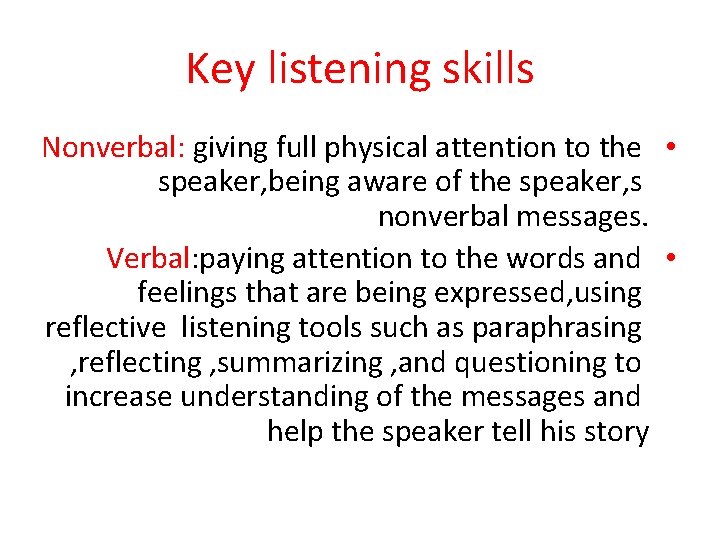 Key listening skills

• Nonverbal: giving full physical attention to the speaker,being aware of the speaker,s nonverbal messages.

• Verbal:paying attention to the words and feelings that are being expressed,using reflective listening tools such as paraphrasing ,reflecting ,summarizing ,and questioning to increase understanding of the messages and help the speaker tell his story